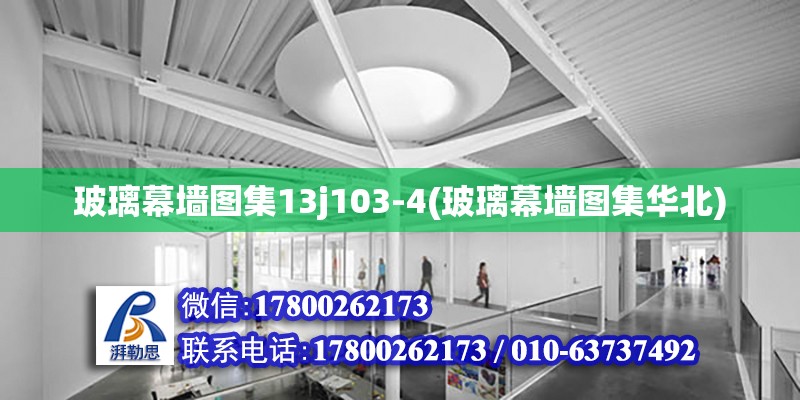 玻璃幕墙图集13j103-4(玻璃幕墙图集华北)

湃勒思

微信:17800262173

联系电话:17800262173 / 010-63737492